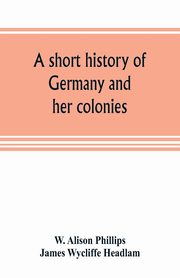 A short history of Germany and her colonies

W. Alison Phillips
James Wycliffe Headlam